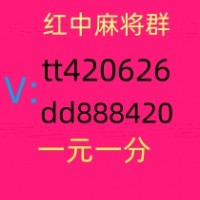 红中麻将群

V: tt420626
dd888420

一元一分